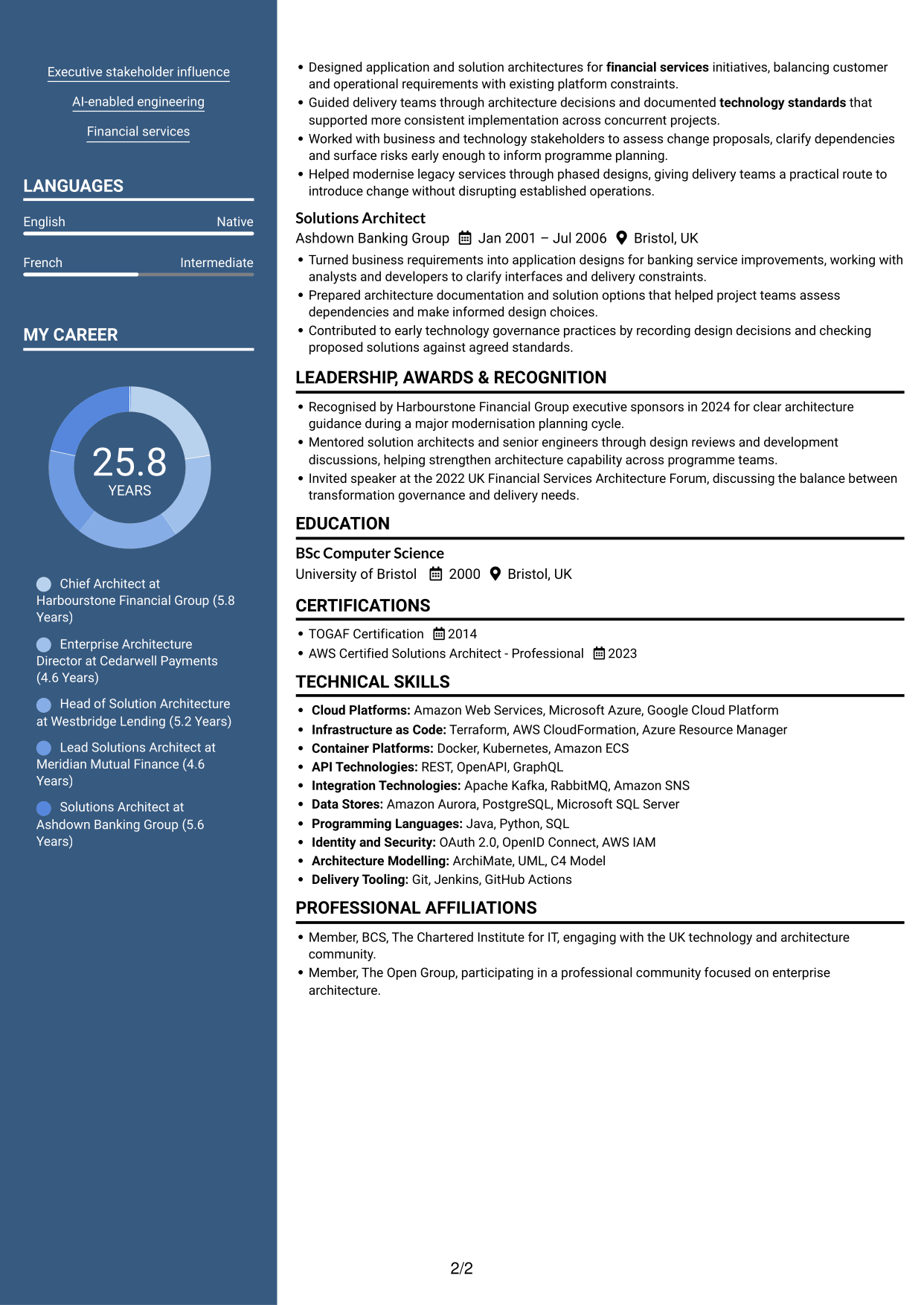 Executive stakeholder influence

AI-enabled engineering

Financial services

LANGUAGES

English
Native

French
Intermediate

MY CAREER

25.8
YEARS

Chief Architect at Harbourstone Financial Group (5.8 Years)

Enterprise Architecture Director at Cedarwell Payments (4.6 Years)

Head of Solution Architecture at Westbridge Lending (5.2 Years)

Lead Solutions Architect at Meridian Mutual Finance (4.6 Years)

Solutions Architect at Ashdown Banking Group (5.6 Years)

• Designed application and solution architectures for financial services initiatives, balancing customer and operational requirements with existing platform constraints.
• Guided delivery teams through architecture decisions and documented technology standards that supported more consistent implementation across concurrent projects.
• Worked with business and technology stakeholders to assess change proposals, clarify dependencies and surface risks early enough to inform programme planning.
• Helped modernise legacy services through phased designs, giving delivery teams a practical route to introduce change without disrupting established operations.

Solutions Architect
Ashdown Banking Group Jan 2001 – Jul 2006 Bristol, UK
• Turned business requirements into application designs for banking service improvements, working with analysts and developers to clarify interfaces and delivery constraints.
• Prepared architecture documentation and solution options that helped project teams assess dependencies and make informed design choices.
• Contributed to early technology governance practices by recording design decisions and checking proposed solutions against agreed standards.

LEADERSHIP, AWARDS & RECOGNITION

• Recognised by Harbourstone Financial Group executive sponsors in 2024 for clear architecture guidance during a major modernisation planning cycle.
• Mentored solution architects and senior engineers through design reviews and development discussions, helping strengthen architecture capability across programme teams.
• Invited speaker at the 2022 UK Financial Services Architecture Forum, discussing the balance between transformation governance and delivery needs.

EDUCATION

BSc Computer Science
University of Bristol 2000 Bristol, UK

CERTIFICATIONS

• TOGAF Certification 2014
• AWS Certified Solutions Architect - Professional 2023

TECHNICAL SKILLS

• Cloud Platforms: Amazon Web Services, Microsoft Azure, Google Cloud Platform
• Infrastructure as Code: Terraform, AWS CloudFormation, Azure Resource Manager
• Container Platforms: Docker, Kubernetes, Amazon ECS
• API Technologies: REST, OpenAPI, GraphQL
• Integration Technologies: Apache Kafka, RabbitMQ, Amazon SNS
• Data Stores: Amazon Aurora, PostgreSQL, Microsoft SQL Server
• Programming Languages: Java, Python, SQL
• Identity and Security: OAuth 2.0, OpenID Connect, AWS IAM
• Architecture Modelling: ArchiMate, UML, C4 Model
• Delivery Tooling: Git, Jenkins, GitHub Actions

PROFESSIONAL AFFILIATIONS

• Member, BCS, The Chartered Institute for IT, engaging with the UK technology and architecture community.
• Member, The Open Group, participating in a professional community focused on enterprise architecture.

2/2